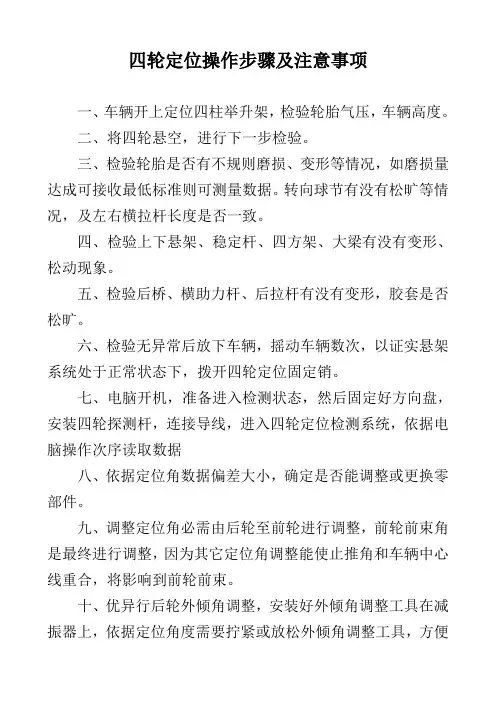 四轮定位操作步骤及注意事项

一、车辆开上定位四柱举升架，检验轮胎气压，车辆高度。

二、将四轮悬空，进行下一步检验。

三、检验轮胎是否有不规则磨损、变形等情况，如磨损量达成可接收最低标准则可测量数据。转向球节有没有松旷等情况，及左右横拉杆长度是否一致。

四、检验上下悬架、稳定杆、四方架、大梁有没有变形、松动现象。

五、检验后桥、横助力杆、后拉杆有没有变形，胶套是否松旷。

六、检验无异常后放下车辆，摇动车辆数次，以证实悬架系统处于正常状态下，拨开四轮定位固定销。

七、电脑开机，准备进入检测状态，然后固定好方向盘，安装四轮探测杆，连接导线，进入四轮定位检测系统，依据电脑操作次序读取数据

八、依据定位角数据偏差大小，确定是否能调整或更换零部件。

九、调整定位角必需由后轮至前轮进行调整，前轮前束角是最终进行调整，因为其它定位角调整能使止推角和车辆中心线重合，将影响到前轮前束。

十、优异行后轮外倾角调整，安装好外倾角调整工具在减振器上，依据定位角度需要拧紧或放松外倾角调整工具，方便